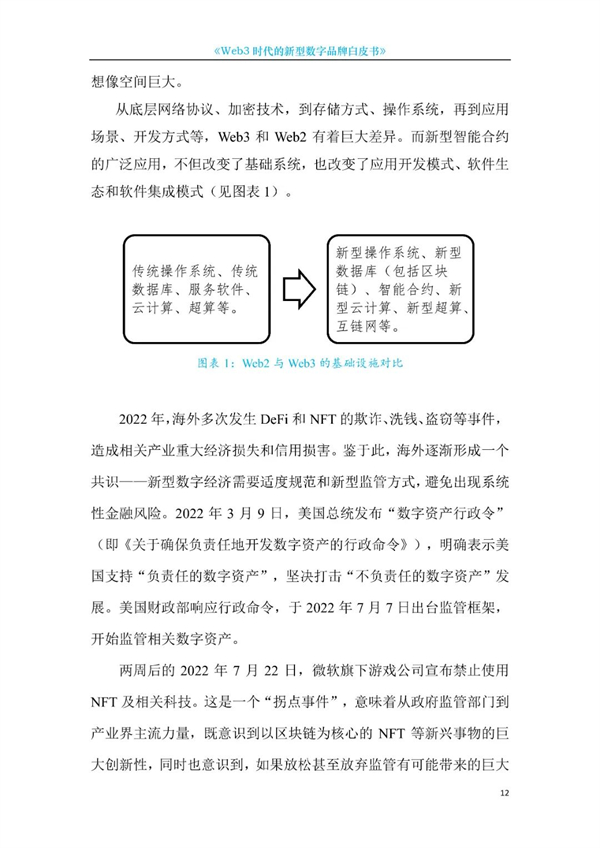 《Web3 时代的新型数字品牌白皮书》

想像空间巨大。

从底层网络协议、加密技术，到存储方式、操作系统，再到应用场景、开发方式等，Web3 和 Web2 有着巨大差异。而新型智能合约的广泛应用，不但改变了基础系统，也改变了应用开发模式、软件生态和软件集成模式（见图表 1）。

传统操作系统、传统数据库、服务软件、云计算、超算等。

新型操作系统、新型数据库（包括区块链）、智能合约、新型云计算、新型超算、互链网等。

图表 1：Web2 与 Web3 的基础设施对比

2022 年，海外多次发生 DeFi 和 NFT 的欺诈、洗钱、盗窃等事件，造成相关产业重大经济损失和信用损害。鉴于此，海外逐渐形成一个共识——新型数字经济需要适度规范和新型监管方式，避免出现系统性金融风险。2022 年 3 月 9 日，美国总统发布“数字资产行政令”（即《关于确保负责任地开发数字资产的行政命令》），明确表示美国支持“负责任的数字资产”，坚决打击“不负责任的数字资产”发展。美国财政部响应行政命令，于 2022 年 7 月 7 日出台监管框架，开始监管相关数字资产。

两周后的 2022 年 7 月 22 日，微软旗下游戏公司宣布禁止使用 NFT 及相关科技。这是一个“拐点事件”，意味着从政府监管部门到产业界主流力量，既意识到以区块链为核心的 NFT 等新兴事物的巨大创新性，同时也意识到，如果放松甚至放弃监管有可能带来的巨大

12